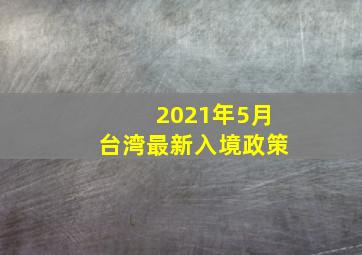 2021年5月
台湾最新入境政策